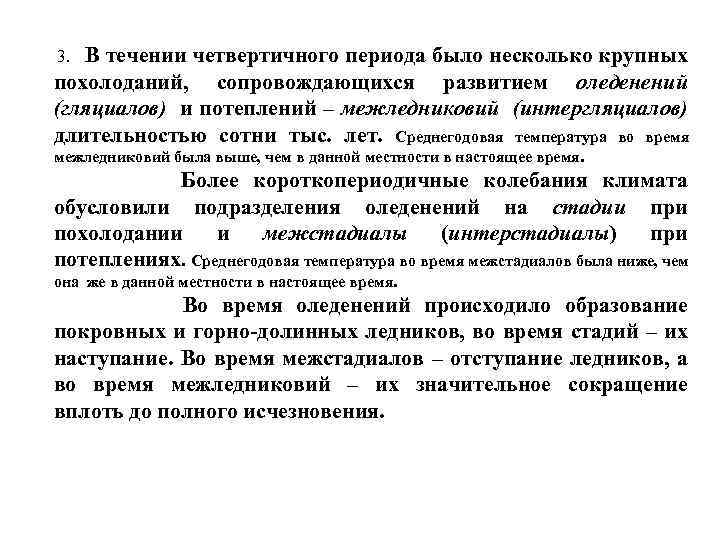 3. В течении четвертичного периода было несколько крупных похолоданий, сопровождающихся развитием оледенений (гляциалов) и потеплений – межледниковий (интергляциалов) длительностью сотни тыс. лет. Среднегодовая температура во время межледниковий была выше, чем в данной местности в настоящее время.

Более короткопериодичные колебания климата обусловили подразделения оледенений на стадии при похолодании и межстадиалы (интерстадиалы) при потеплениях. Среднегодовая температура во время межстадиалов была ниже, чем она же в данной местности в настоящее время.

Во время оледенений происходило образование покровных и горно-долинных ледников, во время стадий – их наступание. Во время межстадиалов – отступание ледников, а во время межледниковий – их значительное сокращение вплоть до полного исчезновения.